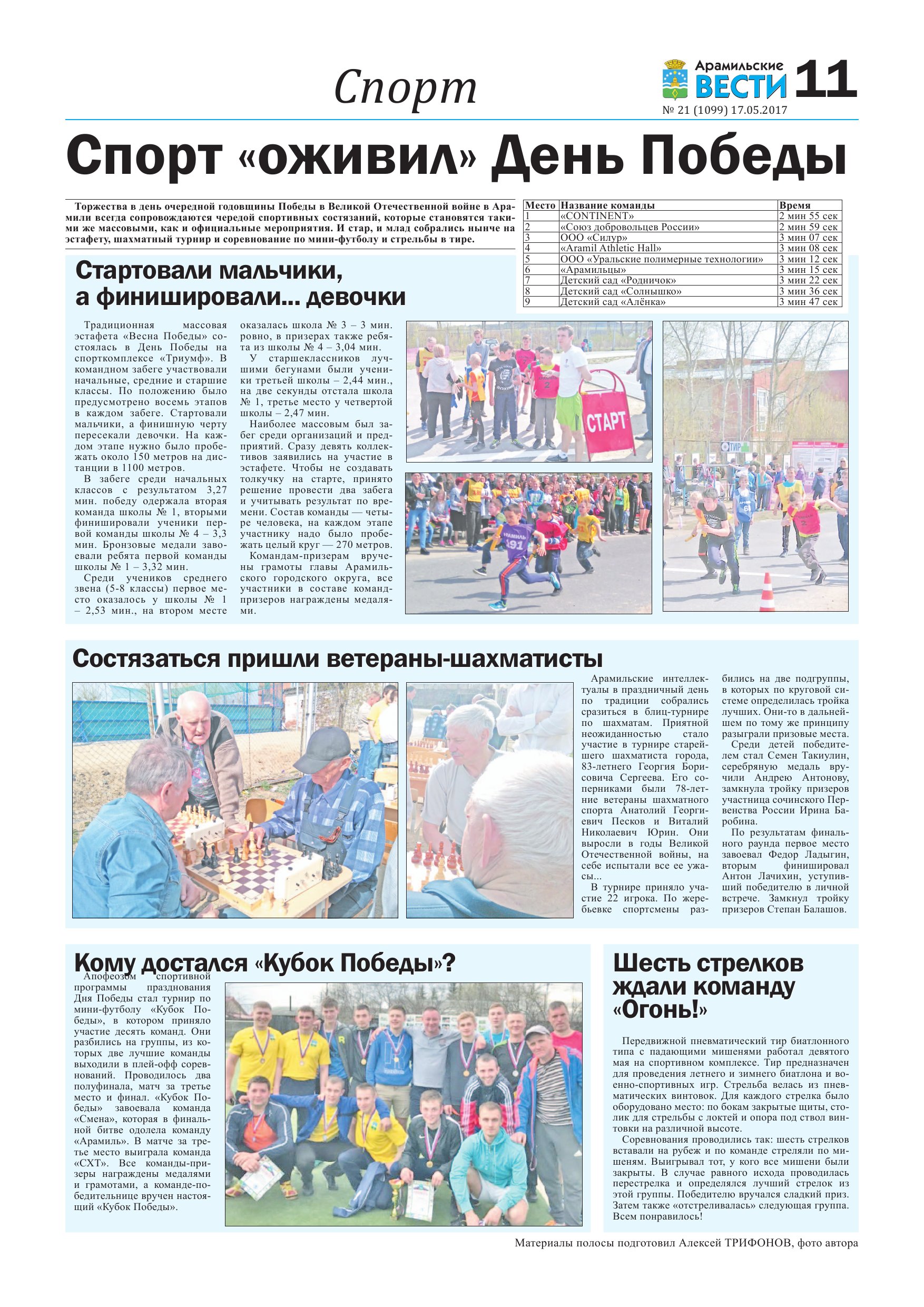 Спорт

Арамильские ВЕСТИ 11
№ 21 (1099) 17.05.2017

Спорт «оживил» День Победы

Торжества в день очередной годовщины Победы в Великой Отечественной войне в Арамили всегда сопровождаются чередой спортивных состязаний, которые становятся такими же массовыми, как и официальные мероприятия. И стар, и млад собрались нынче на эстафету, шахматный турнир и соревнование по мини-футболу и стрельбы в тире.

| Место | Название команды | Время |
|---|---|---|
| 1 | «CONTINENT» | 2 мин 55 сек |
| 2 | «Союз добровольцев России» | 2 мин 59 сек |
| 3 | ООО «Силур» | 3 мин 07 сек |
| 4 | «Aramil Athletic Hall» | 3 мин 08 сек |
| 5 | ООО «Уральские полимерные технологии» | 3 мин 12 сек |
| 6 | «Арамильцы» | 3 мин 15 сек |
| 7 | Детский сад «Родничок» | 3 мин 22 сек |
| 8 | Детский сад «Солнышко» | 3 мин 36 сек |
| 9 | Детский сад «Алёнка» | 3 мин 47 сек |

Стартовали мальчики, а финишировали... девочки

Традиционная массовая эстафета «Весна Победы» состоялась в День Победы на спорткомплексе «Триумф». В командном забеге участвовали начальные, средние и старшие классы. По положению было предусмотрено восемь этапов в каждом забеге. Стартовали мальчики, а финишную черту пересекали девочки. На каждом этапе нужно было пробежать около 150 метров на дистанции в 1100 метров.

В забеге среди начальных классов с результатом 3,27 мин. победу одержала вторая команда школы № 1, вторыми финишировали ученики первой команды школы № 4 – 3,3 мин. Бронзовые медали завоевали ребята первой команды школы № 1 – 3,32 мин.

Среди учеников среднего звена (5-8 классы) первое место оказалось у школы № 1 – 2,53 мин., на втором месте оказалась школа № 3 – 3 мин. ровно, в призерах также ребята из школы № 4 – 3,04 мин.

У старшеклассников лучшими бегунами были ученики третьей школы – 2,44 мин., на две секунды отстала школа № 1, третье место у четвертой школы – 2,47 мин.

Наиболее массовым был забег среди организаций и предприятий. Сразу девять коллективов заявились на участие в эстафете. Чтобы не создавать толкучку на старте, принято решение провести два забега и учитывать результат по времени. Состав команды — четыре человека, на каждом этапе участнику надо было пробежать целый круг — 270 метров.

Командам-призерам вручены грамоты главы Арамильского городского округа, все участники в составе команд-призеров награждены медалями.

СТАРТ

ТИР

Состязаться пришли ветераны-шахматисты

Арамильские интеллектуалы в праздничный день по традиции собрались сразиться в блиц-турнире по шахматам. Приятной неожиданностью стало участие в турнире старейшего шахматиста города, 83-летнего Георгия Борисовича Сергеева. Его соперниками были 78-летние ветераны шахматного спорта Анатолий Георгиевич Песков и Виталий Николаевич Юрин. Они выросли в годы Великой Отечественной войны, на себе испытали все ее ужасы...

В турнире приняло участие 22 игрока. По жеребьевке спортсмены разбились на две подгруппы, в которых по круговой системе определилась тройка лучших. Они-то в дальнейшем по тому же принципу разыграли призовые места.

Среди детей победителем стал Семен Такиулин, серебряную медаль вручили Андрею Антонову, замкнула тройку призеров участница сочинского Первенства России Ирина Баробина.

По результатам финального раунда первое место завоевал Федор Ладыгин, вторым финишировал Антон Лачихин, уступивший победителю в личной встрече. Замкнул тройку призеров Степан Балашов.

Кому достался «Кубок Победы»?

Апофеозом спортивной программы празднования Дня Победы стал турнир по мини-футболу «Кубок Победы», в котором приняло участие десять команд. Они разбились на группы, из которых две лучшие команды выходили в плей-офф соревнований. Проводилось два полуфинала, матч за третье место и финал. «Кубок Победы» завоевала команда «Смена», которая в финальной битве одолела команду «Арамиль». В матче за третье место выиграла команда «СХТ». Все команды-призеры награждены медалями и грамотами, а команде-победительнице вручен настоящий «Кубок Победы».

Шесть стрелков ждали команду «Огонь!»

Передвижной пневматический тир биатлонного типа с падающими мишенями работал девятого мая на спортивном комплексе. Тир предназначен для проведения летнего и зимнего биатлона и военно-спортивных игр. Стрельба велась из пневматических винтовок. Для каждого стрелка было оборудовано место: по бокам закрытые щиты, столик для стрельбы с локтей и опора под ствол винтовки на различной высоте.

Соревнования проводились так: шесть стрелков вставали на рубеж и по команде стреляли по мишеням. Выигрывал тот, у кого все мишени были закрыты. В случае равного исхода проводилась перестрелка и определялся лучший стрелок из этой группы. Победителю вручался сладкий приз. Затем также «отстреливалась» следующая группа. Всем понравилось!

Материалы полосы подготовил Алексей ТРИФОНОВ, фото автора